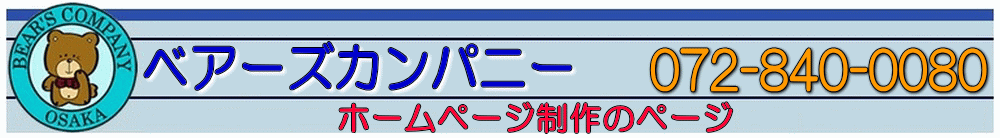 BEAR'S COMPANY
OSAKA

ベアーズカンパニー

072-840-0080

ホームページ制作のページ